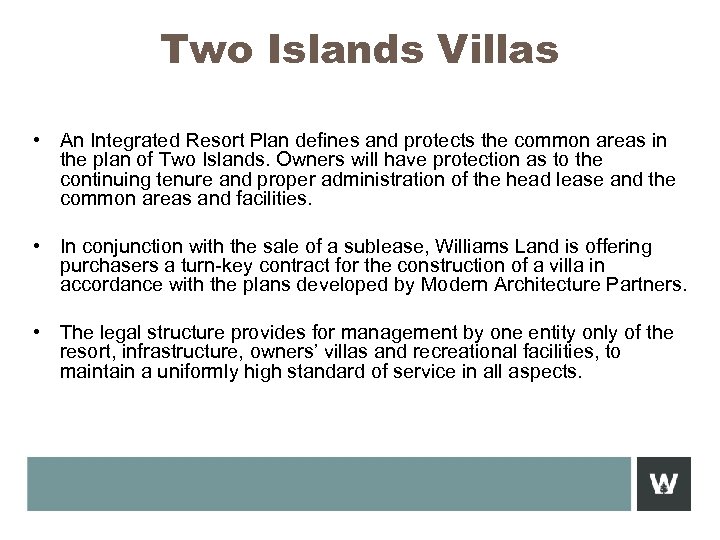 Two Islands Villas

• An Integrated Resort Plan defines and protects the common areas in the plan of Two Islands. Owners will have protection as to the continuing tenure and proper administration of the head lease and the common areas and facilities.

• In conjunction with the sale of a sublease, Williams Land is offering purchasers a turn-key contract for the construction of a villa in accordance with the plans developed by Modern Architecture Partners.

• The legal structure provides for management by one entity only of the resort, infrastructure, owners' villas and recreational facilities, to maintain a uniformly high standard of service in all aspects.

W